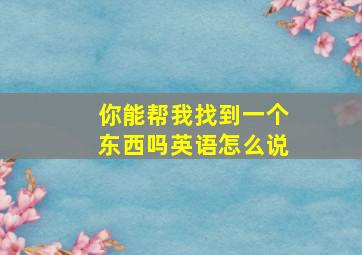 你能帮我找到一个东西吗英语怎么说